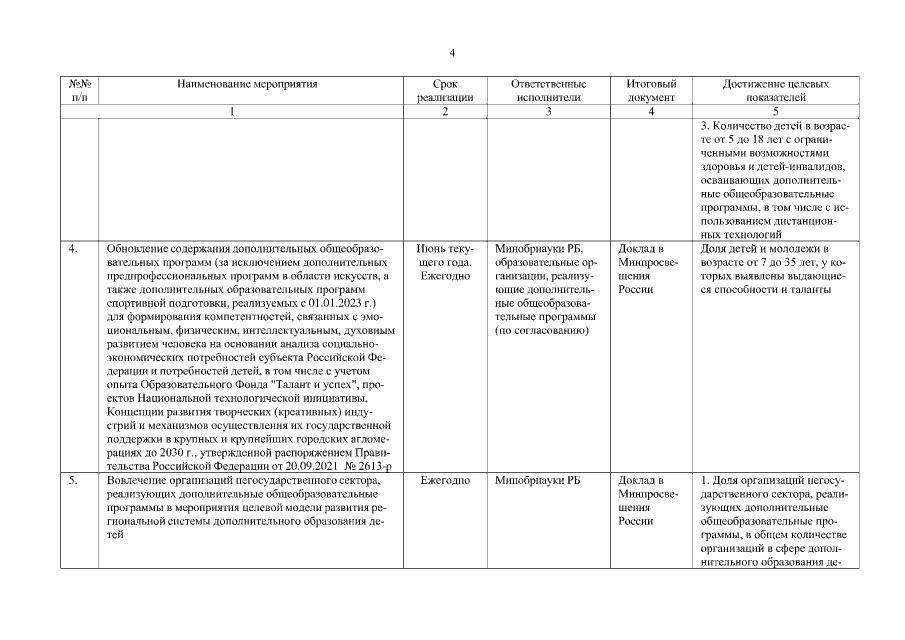 4

| №№ п/п | Наименование мероприятия | Срок реализации | Ответственные исполнители | Итоговый документ | Достижение целевых показателей |
|---|---|---|---|---|---|
| | 1 | 2 | 3 | 4 | 5 |
| | | | | | 3. Количество детей в возрасте от 5 до 18 лет с ограниченными возможностями здоровья и детей-инвалидов, осваивающих дополнительные общеобразовательные программы, в том числе с использованием дистанционных технологий |
| 4. | Обновление содержания дополнительных общеобразовательных программ (за исключением дополнительных предпрофессиональных программ в области искусств, а также дополнительных образовательных программ спортивной подготовки, реализуемых с 01.01.2023 г.) для формирования компетентностей, связанных с эмоциональным, физическим, интеллектуальным, духовным развитием человека на основании анализа социально-экономических потребностей субъекта Российской Федерации и потребностей детей, в том числе с учетом опыта Образовательного Фонда "Талант и успех", проектов Национальной технологической инициативы, Концепции развития творческих (креативных) индустрий и механизмов осуществления их государственной поддержки в крупных и крупнейших городских агломерациях до 2030 г., утвержденной распоряжением Правительства Российской Федерации от 20.09.2021 № 2613-р | Июнь текущего года. Ежегодно | Минобрнауки РБ, образовательные организации, реализующие дополнительные общеобразовательные программы (по согласованию) | Доклад в Минпросвещения России | Доля детей и молодежи в возрасте от 7 до 35 лет, у которых выявлены выдающиеся способности и таланты |
| 5. | Вовлечение организаций негосударственного сектора, реализующих дополнительные общеобразовательные программы в мероприятия целевой модели развития региональной системы дополнительного образования детей | Ежегодно | Минобрнауки РБ | Доклад в Минпросвещения России | 1. Доля организаций негосударственного сектора, реализующих дополнительные общеобразовательные программы, в общем количестве организаций в сфере дополнительного образования де- |